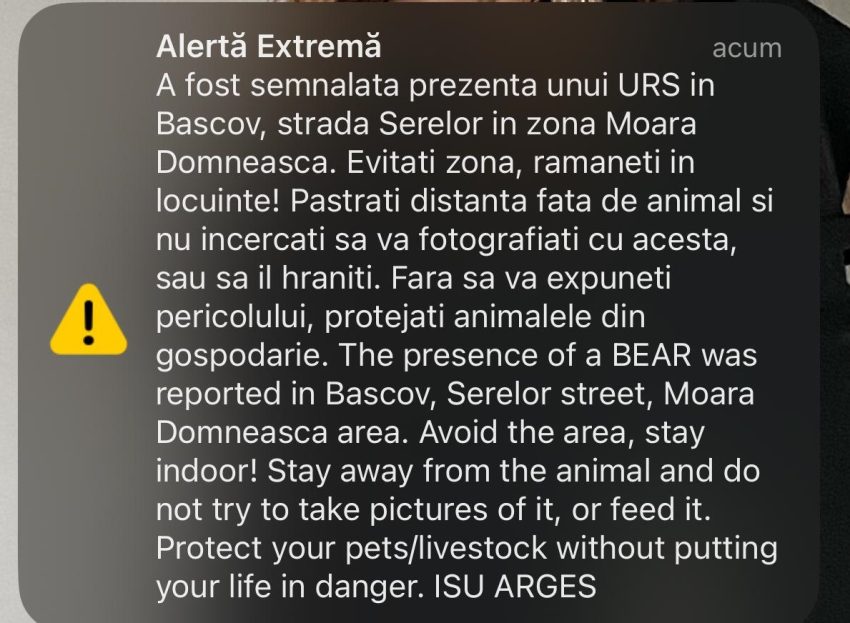 Alertă Extremă
acum

A fost semnalata prezenta unui URS in Bascov, strada Serelor in zona Moara Domneasca. Evitati zona, ramaneti in locuinte! Pastrati distanta fata de animal si nu incercati sa va fotografiati cu acesta, sau sa il hraniti. Fara sa va expuneti pericolului, protejati animalele din gospodarie. The presence of a BEAR was reported in Bascov, Serelor street, Moara Domneasca area. Avoid the area, stay indoor! Stay away from the animal and do not try to take pictures of it, or feed it. Protect your pets/livestock without putting your life in danger. ISU ARGES